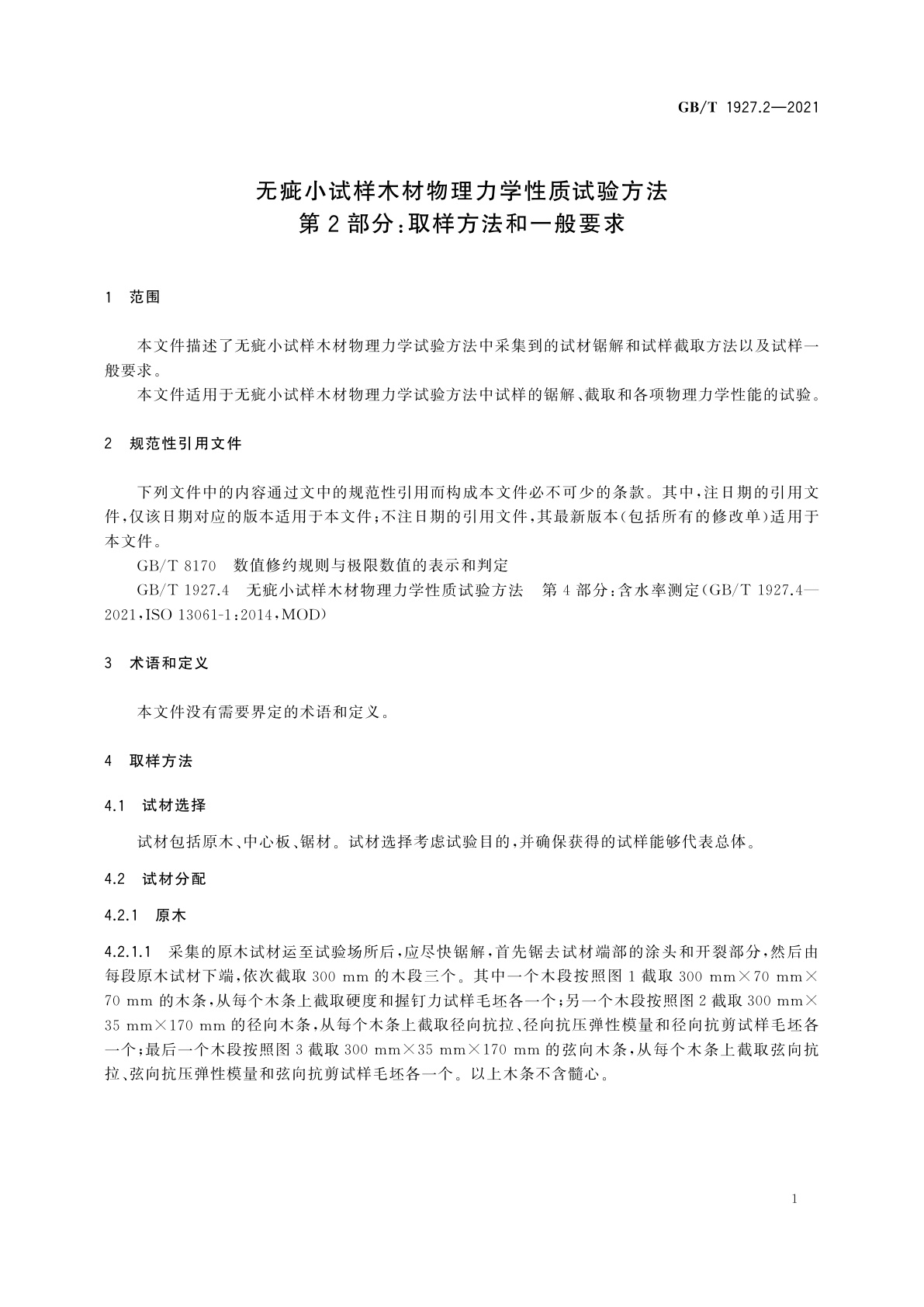 GB/T 1927.2—2021

无疵小试样木材物理力学性质试验方法
第2部分:取样方法和一般要求

1 范围

本文件描述了无疵小试样木材物理力学试验方法中采集到的试材锯解和试样截取方法以及试样一般要求。

本文件适用于无疵小试样木材物理力学试验方法中试样的锯解、截取和各项物理力学性能的试验。

2 规范性引用文件

下列文件中的内容通过文中的规范性引用而构成本文件必不可少的条款。其中,注日期的引用文件,仅该日期对应的版本适用于本文件;不注日期的引用文件,其最新版本(包括所有的修改单)适用于本文件。

GB/T 8170 数值修约规则与极限数值的表示和判定

GB/T 1927.4 无疵小试样木材物理力学性质试验方法 第4部分:含水率测定(GB/T 1927.4—2021,ISO 13061-1:2014,MOD)

3 术语和定义

本文件没有需要界定的术语和定义。

4 取样方法

4.1 试材选择

试材包括原木、中心板、锯材。试材选择考虑试验目的,并确保获得的试样能够代表总体。

4.2 试材分配

4.2.1 原木

4.2.1.1 采集的原木试材运至试验场所后,应尽快锯解,首先锯去试材端部的涂头和开裂部分,然后由每段原木试材下端,依次截取300 mm的木段三个。其中一个木段按照图1截取300 mm×70 mm×70 mm的木条,从每个木条上截取硬度和握钉力试样毛坯各一个;另一个木段按照图2截取300 mm×35 mm×170 mm的径向木条,从每个木条上截取径向抗拉、径向抗压弹性模量和径向抗剪试样毛坯各一个;最后一个木段按照图3截取300 mm×35 mm×170 mm的弦向木条,从每个木条上截取弦向抗拉、弦向抗压弹性模量和弦向抗剪试样毛坯各一个。以上木条不含髓心。

1